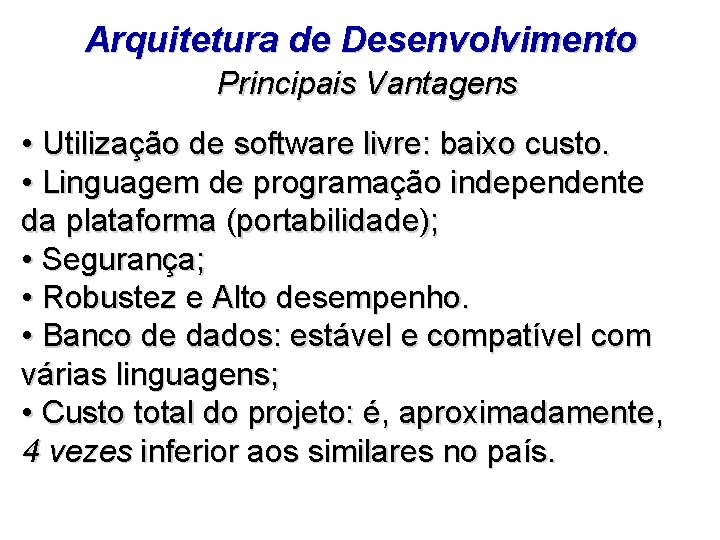 Arquitetura de Desenvolvimento
Principais Vantagens

• Utilização de software livre: baixo custo.
• Linguagem de programação independente da plataforma (portabilidade);
• Segurança;
• Robustez e Alto desempenho.
• Banco de dados: estável e compatível com várias linguagens;
• Custo total do projeto: é, aproximadamente, 4 vezes inferior aos similares no país.